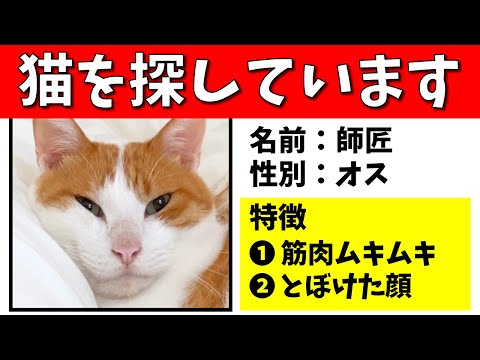 猫を探しています

名前：師匠
性別：オス

特徴
❶ 筋肉ムキムキ
❷ とぼけた顔